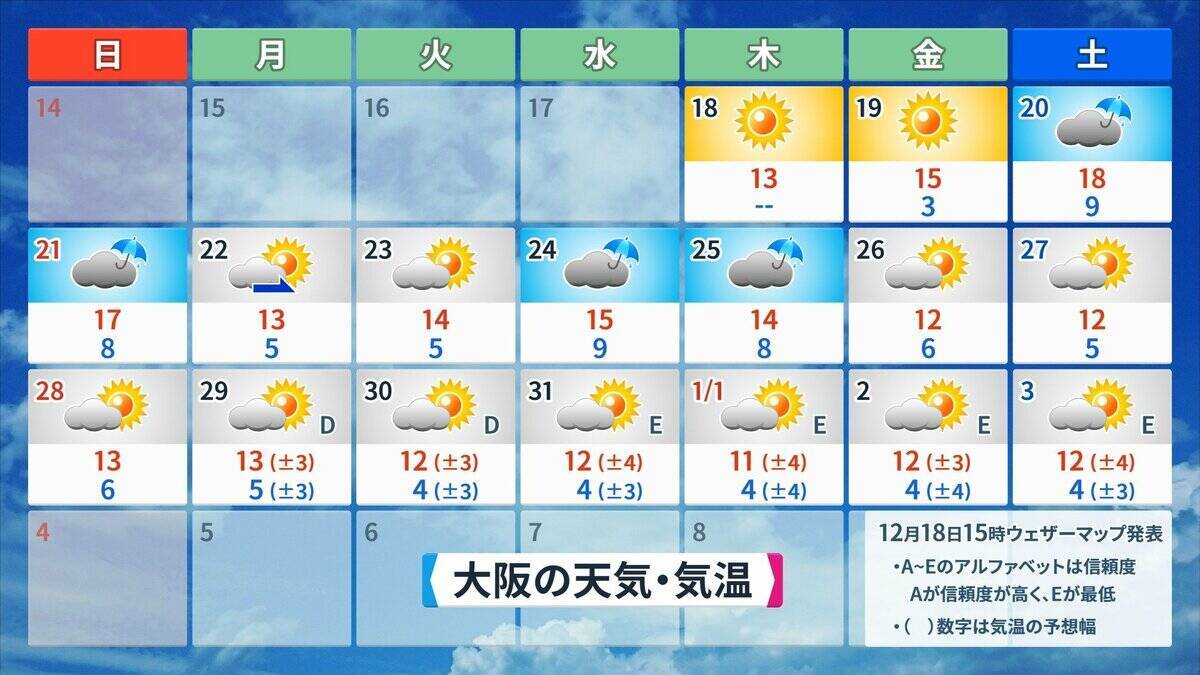 | 日 | 月 | 火 | 水 | 木 | 金 | 土 |
|---|---|---|---|---|---|---|
| 14 | 15 | 16 | 17 | 18 13 -- | 19 15 3 | 20 18 9 |
| 21 17 8 | 22 13 5 | 23 14 5 | 24 15 9 | 25 14 8 | 26 12 6 | 27 12 5 |
| 28 13 6 | 29 D 13 (±3) 5 (±3) | 30 D 12 (±3) 4 (±3) | 31 E 12 (±4) 4 (±3) | 1/1 E 11 (±4) 4 (±4) | 2 E 12 (±3) 4 (±4) | 3 E 12 (±4) 4 (±3) |
| 4 | 5 | 6 | 7 | 8 | | |

大阪の天気・気温

12月18日15時ウェザーマップ発表
・A~Eのアルファベットは信頼度
Aが信頼度が高く、Eが最低
・( )数字は気温の予想幅